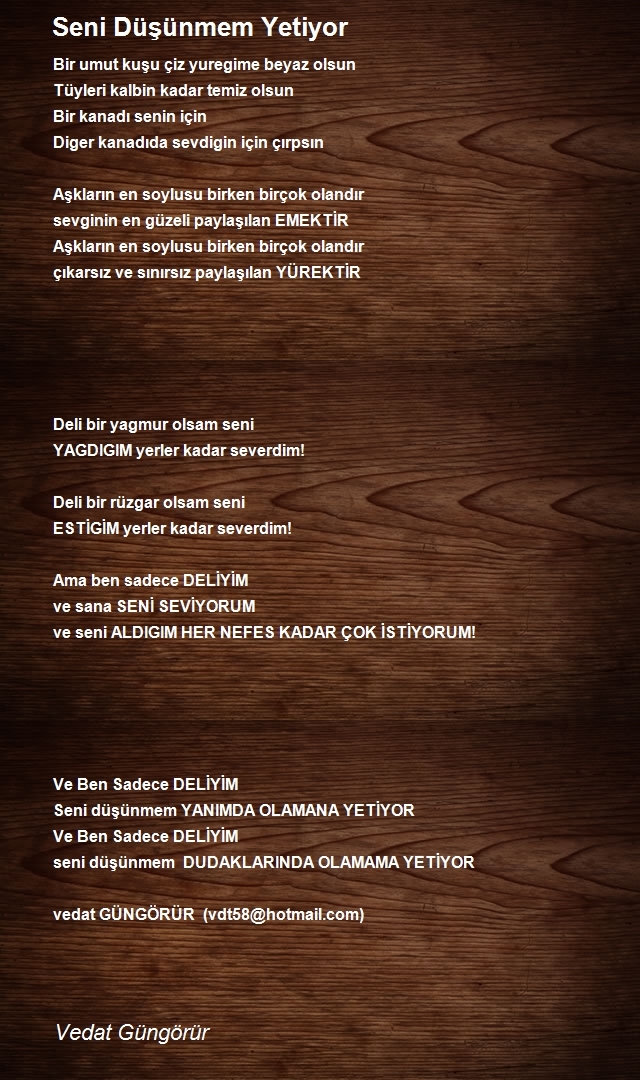 Seni Düşünmem Yetiyor

Bir umut kuşu çiz yuregime beyaz olsun
Tüyleri kalbin kadar temiz olsun
Bir kanadı senin için
Diger kanadıda sevdigin için çırpsın

Aşkların en soylusu birken birçok olandır
sevginin en güzeli paylaşılan EMEKTİR
Aşkların en soylusu birken birçok olandır
çıkarsız ve sınırsız paylaşılan YÜREKTİR

Deli bir yagmur olsam seni
YAGDIGIM yerler kadar severdim!

Deli bir rüzgar olsam seni
ESTİGİM yerler kadar severdim!

Ama ben sadece DELİYİM
ve sana SENİ SEVİYORUM
ve seni ALDIGIM HER NEFES KADAR ÇOK İSTİYORUM!

Ve Ben Sadece DELİYİM
Seni düşünmem YANIMDA OLAMANA YETİYOR
Ve Ben Sadece DELİYİM
seni düşünmem DUDAKLARINDA OLAMAMA YETİYOR

vedat GÜNGÖRÜR (vdt58@hotmail.com)

Vedat Güngörür